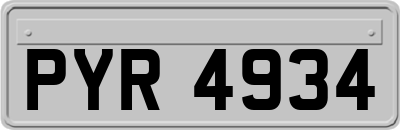 PYR 4934